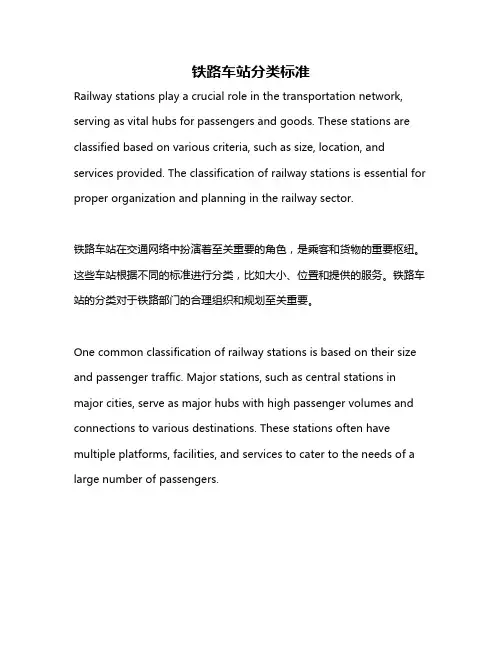 铁路车站分类标准

Railway stations play a crucial role in the transportation network, serving as vital hubs for passengers and goods. These stations are classified based on various criteria, such as size, location, and services provided. The classification of railway stations is essential for proper organization and planning in the railway sector.

铁路车站在交通网络中扮演着至关重要的角色，是乘客和货物的重要枢纽。这些车站根据不同的标准进行分类，比如大小、位置和提供的服务。铁路车站的分类对于铁路部门的合理组织和规划至关重要。

One common classification of railway stations is based on their size and passenger traffic. Major stations, such as central stations in major cities, serve as major hubs with high passenger volumes and connections to various destinations. These stations often have multiple platforms, facilities, and services to cater to the needs of a large number of passengers.